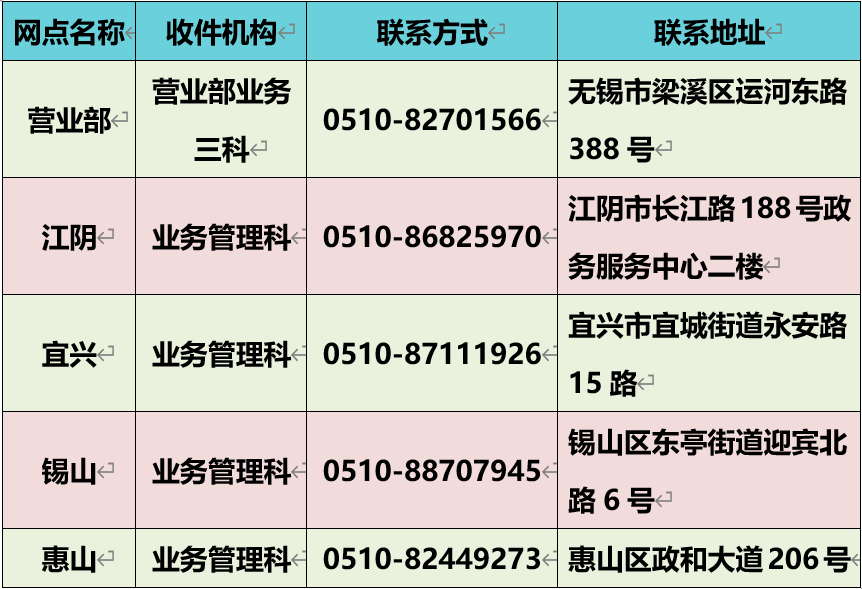 | 网点名称 | 收件机构 | 联系方式 | 联系地址 |
|---|---|---|---|
| 营业部 | 营业部业务三科 | 0510-82701566 | 无锡市梁溪区运河东路 388 号 |
| 江阴 | 业务管理科 | 0510-86825970 | 江阴市长江路 188 号政务服务中心二楼 |
| 宜兴 | 业务管理科 | 0510-87111926 | 宜兴市宜城街道永安路 15 路 |
| 锡山 | 业务管理科 | 0510-88707945 | 锡山区东亭街道迎宾北路 6 号 |
| 惠山 | 业务管理科 | 0510-82449273 | 惠山区政和大道 206 号 |